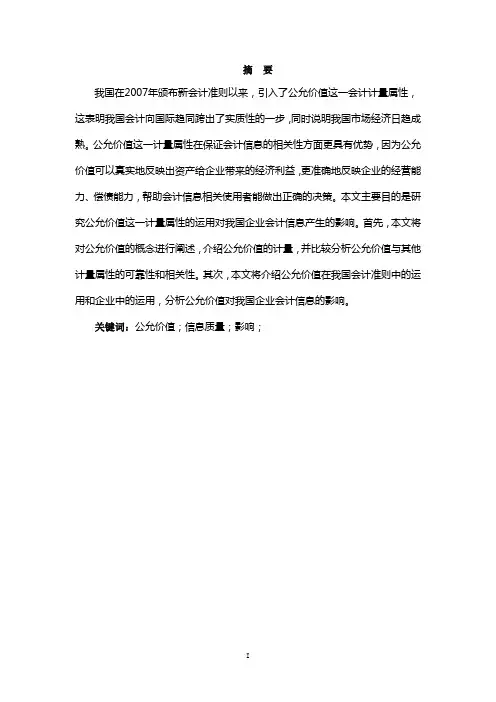 摘　要

我国在2007年颁布新会计准则以来，引入了公允价值这一会计计量属性，这表明我国会计向国际趋同跨出了实质性的一步，同时说明我国市场经济日趋成熟。公允价值这一计量属性在保证会计信息的相关性方面更具有优势，因为公允价值可以真实地反映出资产给企业带来的经济利益，更准确地反映企业的经营能力、偿债能力，帮助会计信息相关使用者能做出正确的决策。本文主要目的是研究公允价值这一计量属性的运用对我国企业会计信息产生的影响。首先，本文将对公允价值的概念进行阐述，介绍公允价值的计量，并比较分析公允价值与其他计量属性的可靠性和相关性。其次，本文将介绍公允价值在我国会计准则中的运用和企业中的运用，分析公允价值对我国企业会计信息的影响。

关键词：公允价值；信息质量；影响；

I